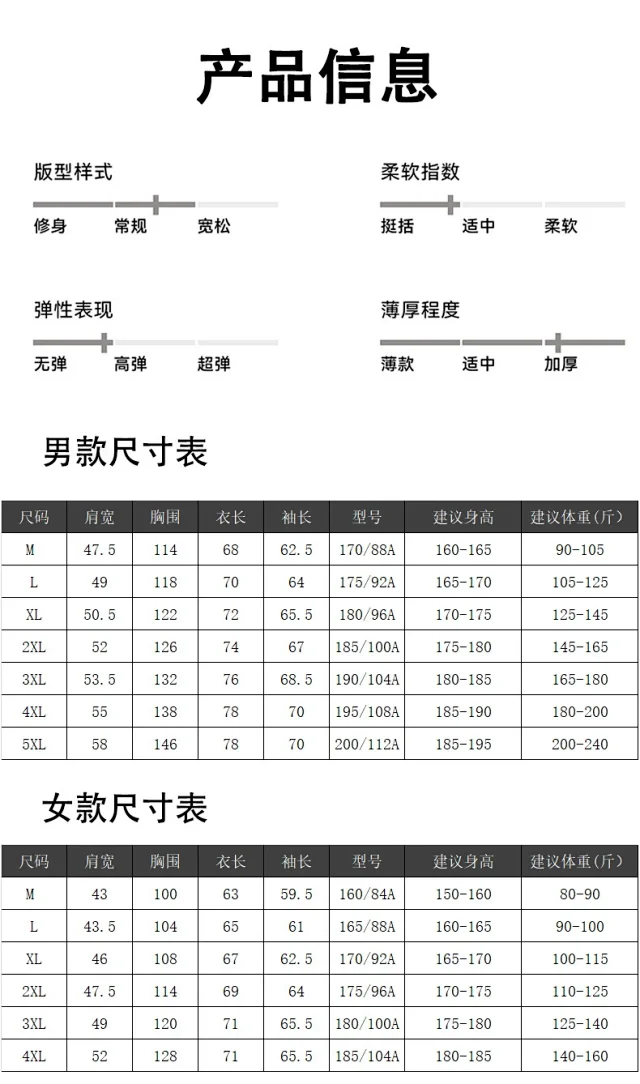 产品信息

版型样式
修身 常规 宽松

柔软指数
挺括 适中 柔软

弹性表现
无弹 高弹 超弹

薄厚程度
薄款 适中 加厚

男款尺寸表

| 尺码 | 肩宽 | 胸围 | 衣长 | 袖长 | 型号 | 建议身高 | 建议体重(斤) |
|---|---|---|---|---|---|---|---|
| M | 47.5 | 114 | 68 | 62.5 | 170/88A | 160-165 | 90-105 |
| L | 49 | 118 | 70 | 64 | 175/92A | 165-170 | 105-125 |
| XL | 50.5 | 122 | 72 | 65.5 | 180/96A | 170-175 | 125-145 |
| 2XL | 52 | 126 | 74 | 67 | 185/100A | 175-180 | 145-165 |
| 3XL | 53.5 | 132 | 76 | 68.5 | 190/104A | 180-185 | 165-180 |
| 4XL | 55 | 138 | 78 | 70 | 195/108A | 185-190 | 180-200 |
| 5XL | 58 | 146 | 78 | 70 | 200/112A | 185-195 | 200-240 |

女款尺寸表

| 尺码 | 肩宽 | 胸围 | 衣长 | 袖长 | 型号 | 建议身高 | 建议体重(斤) |
|---|---|---|---|---|---|---|---|
| M | 43 | 100 | 63 | 59.5 | 160/84A | 150-160 | 80-90 |
| L | 43.5 | 104 | 65 | 61 | 165/88A | 160-165 | 90-100 |
| XL | 46 | 108 | 67 | 62.5 | 170/92A | 165-170 | 100-115 |
| 2XL | 47.5 | 114 | 69 | 64 | 175/96A | 170-175 | 110-125 |
| 3XL | 49 | 120 | 71 | 65.5 | 180/100A | 175-180 | 125-140 |
| 4XL | 52 | 128 | 71 | 65.5 | 185/104A | 180-185 | 140-160 |